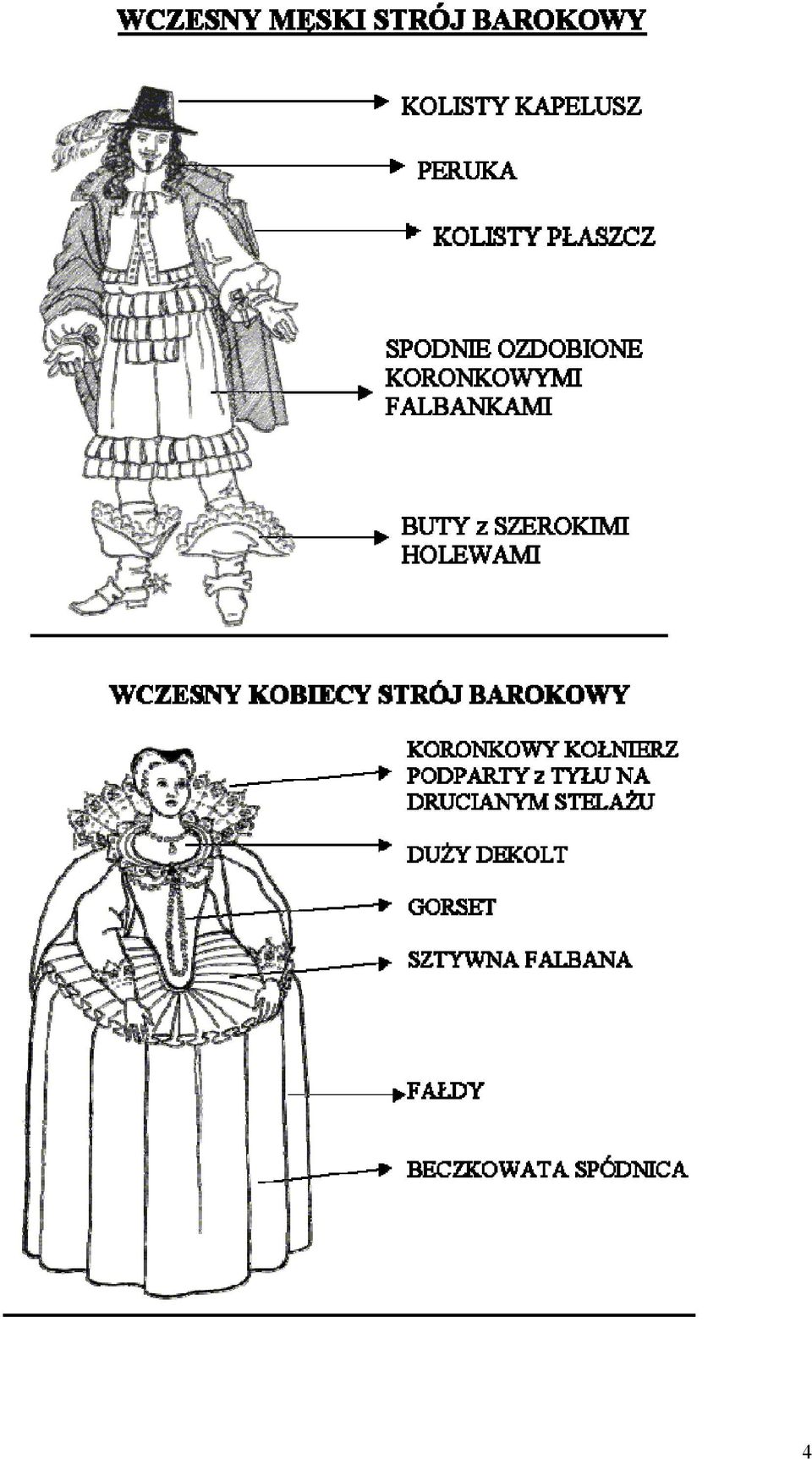 WCZESNY MĘSKI STRÓJ BAROKOWY

KOLISTY KAPELUSZ

PERUKA

KOLISTY PŁASZCZ

SPODNIE OZDOBIONE KORONKOWYMI FALBANKAMI

BUTY z SZEROKIMI HOLEWAMI

WCZESNY KOBIECY STRÓJ BAROKOWY

KORONKOWY KOŁNIERZ PODPARTY z TYŁU NA DRUCIANYM STELAŻU

DUŻY DEKOLT

GORSET

SZTYWNA FALBANA

FAŁDY

BECZKOWATA SPÓDNICA

4